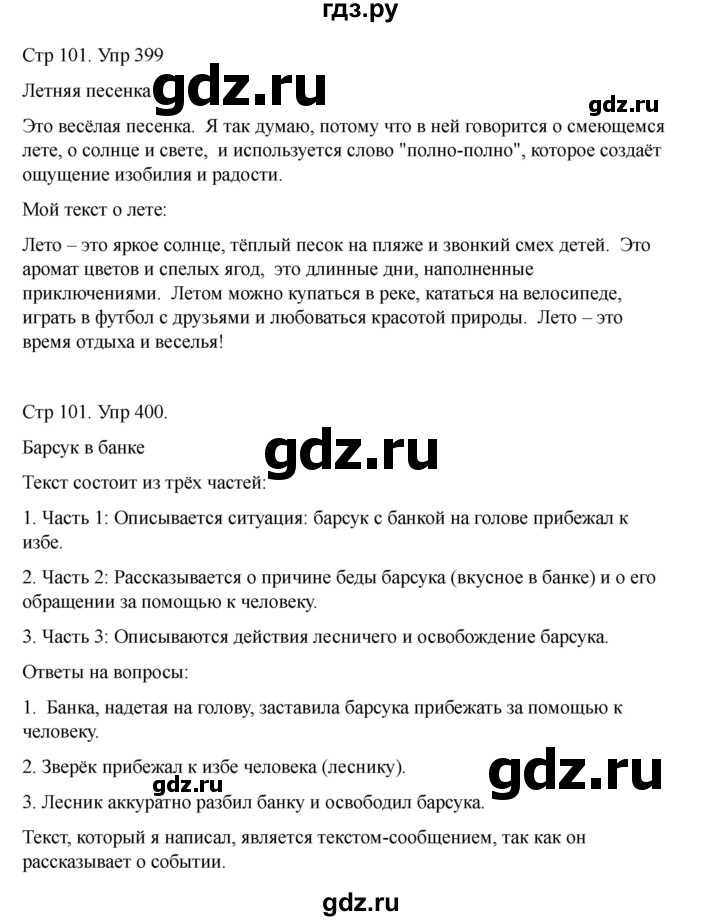 гдз.ру

Стр 101. Упр 399

Летняя песенка gdz.ru

gdz.ru

Это весёлая песенка. Я так думаю, потому что в ней говорится о смеющемся лете, о солнце и свете, и используется слово "полно-полно", которое создаёт ощущение изобилия и радости.

Мой текст о лете:

Лето – это яркое солнце, тёплый песок на пляже и звонкий смех детей. Это аромат цветов и спелых ягод, это длинные дни, наполненные приключениями. Летом можно купаться в реке, кататься на велосипеде, играть в футбол с друзьями и любоваться красотой природы. Лето – это время отдыха и веселья!

Стр 101. Упр 400.

Барсук в банке

gdz.ru

Текст состоит из трёх частей:

1. Часть 1: Описывается ситуация: барсук с банкой на голове прибежал к избе.

2. Часть 2: Рассказывается о причине беды барсука (вкусное в банке) и о его обращении за помощью к человеку.

3. Часть 3: Описываются действия лесничего и освобождение барсука.

Ответы на вопросы:

1. Банка, надетая на голову, заставила барсука прибежать за помощью к человеку.

2. Зверёк прибежал к избе человека (леснику).

gdz.ru

gdz.ru

3. Лесник аккуратно разбил банку и освободил барсука.

Текст, который я написал, является текстом-сообщением, так как он рассказывает о событии.

gdz.ru